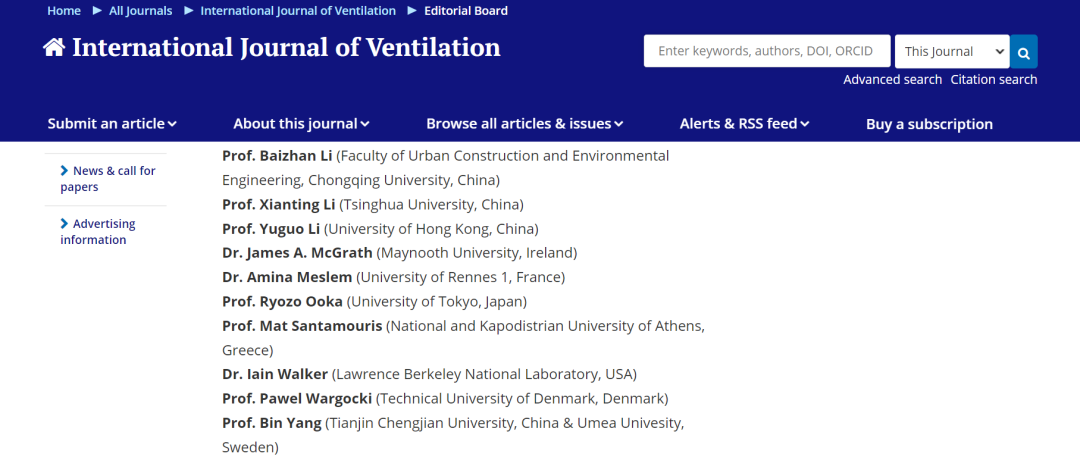 Home ► All Journals ► International Journal of Ventilation ► Editorial Board

International Journal of Ventilation

Enter keywords, authors, DOI, ORCID

This Journal

Advanced search Citation search

Submit an article

About this journal

Browse all articles & issues

Alerts & RSS feed

Buy a subscription

News & call for papers

Advertising information

Prof. Baizhan Li (Faculty of Urban Construction and Environmental Engineering, Chongqing University, China)
Prof. Xianting Li (Tsinghua University, China)
Prof. Yuguo Li (University of Hong Kong, China)
Dr. James A. McGrath (Maynooth University, Ireland)
Dr. Amina Meslem (University of Rennes 1, France)
Prof. Ryozo Ooka (University of Tokyo, Japan)
Prof. Mat Santamouris (National and Kapodistrian University of Athens, Greece)
Dr. Iain Walker (Lawrence Berkeley National Laboratory, USA)
Prof. Pawel Wargocki (Technical University of Denmark, Denmark)
Prof. Bin Yang (Tianjin Chengjian University, China & Umea Univesity, Sweden)